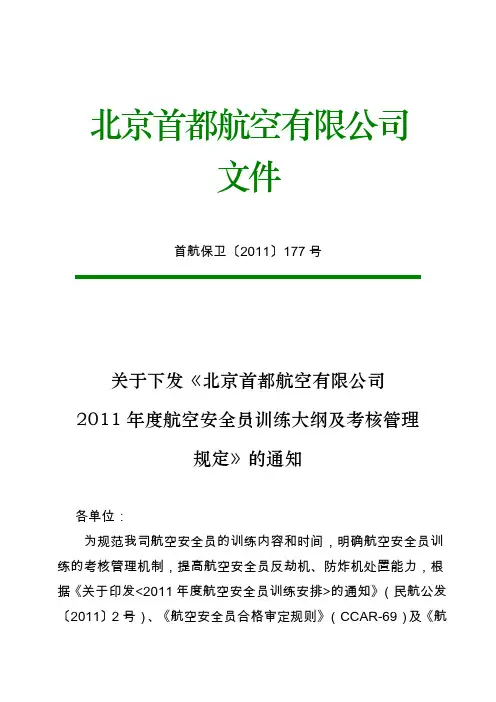 北京首都航空有限公司
文件

首航保卫〔2011〕177 号

关于下发《北京首都航空有限公司 2011 年度航空安全员训练大纲及考核管理规定》的通知

各单位：

为规范我司航空安全员的训练内容和时间，明确航空安全员训练的考核管理机制，提高航空安全员反劫机、防炸机处置能力，根据《关于印发<2011 年度航空安全员训练安排>的通知》（民航公发〔2011〕2 号）、《航空安全员合格审定规则》（CCAR-69）及《航